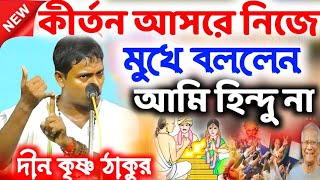 NEW

কীর্তন আসরে নিজে মুখে বললেন আমি হিন্দু না

দীন কৃষ্ণ ঠাকুর